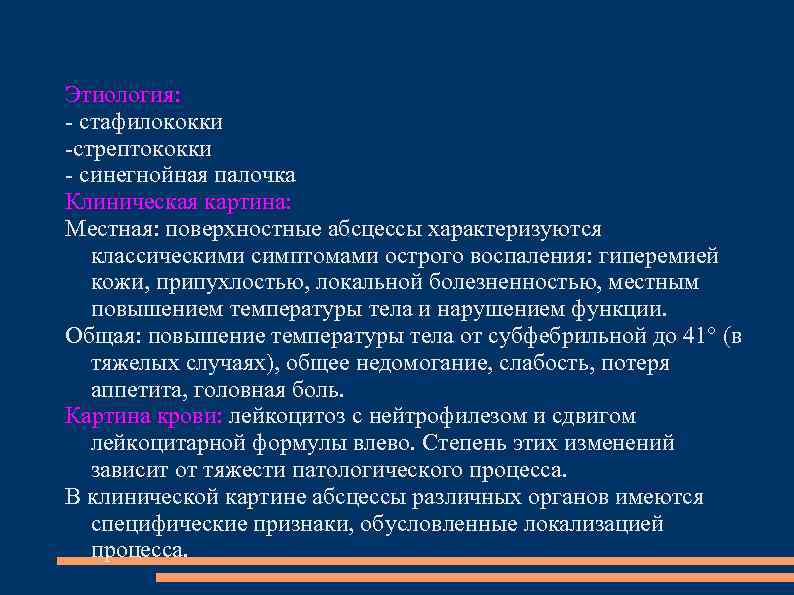 Этиология:
- стафилококки
-стрептококки
- синегнойная палочка
Клиническая картина:
Местная: поверхностные абсцессы характеризуются классическими симптомами острого воспаления: гиперемией кожи, припухлостью, локальной болезненностью, местным повышением температуры тела и нарушением функции.
Общая: повышение температуры тела от субфебрильной до 41° (в тяжелых случаях), общее недомогание, слабость, потеря аппетита, головная боль.
Картина крови: лейкоцитоз с нейтрофилезом и сдвигом лейкоцитарной формулы влево. Степень этих изменений зависит от тяжести патологического процесса.
В клинической картине абсцессы различных органов имеются специфические признаки, обусловленные локализацией процесса.